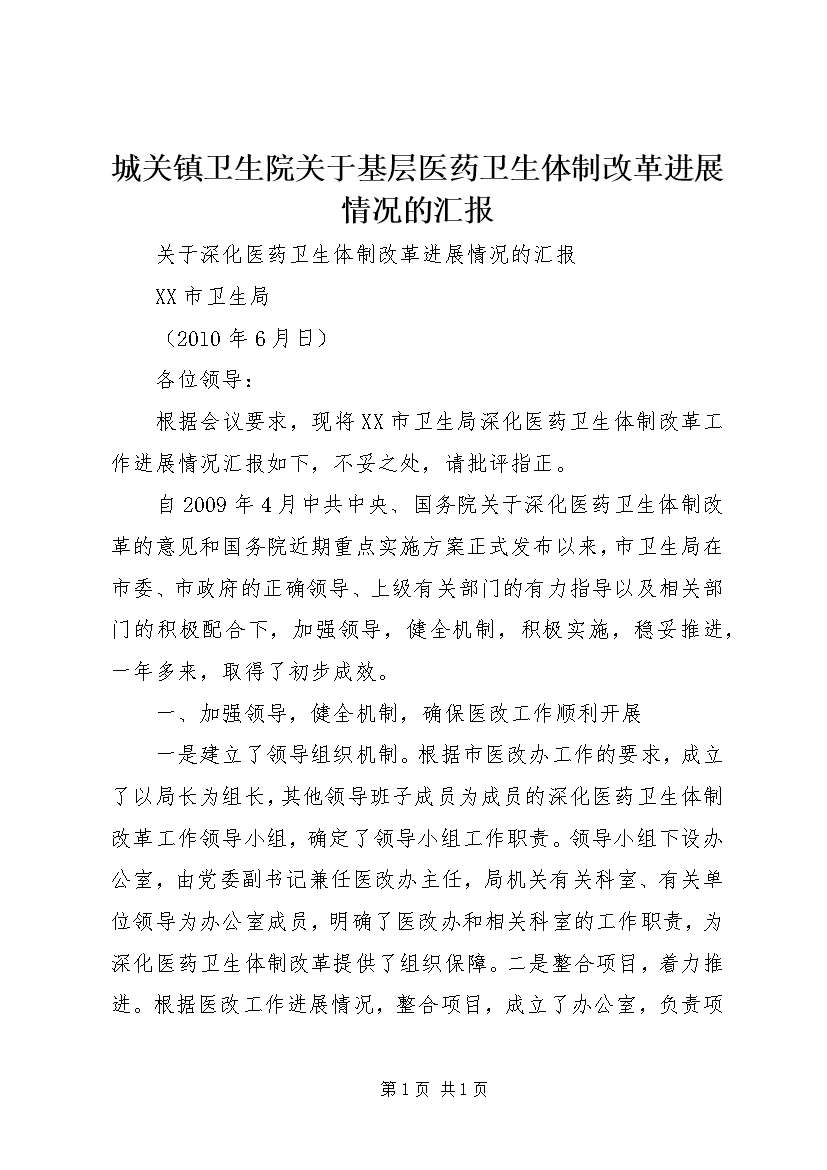 城关镇卫生院关于基层医药卫生体制改革进展情况的汇报

关于深化医药卫生体制改革进展情况的汇报

XX市卫生局

（2010年6月日）

各位领导：

根据会议要求，现将XX市卫生局深化医药卫生体制改革工作进展情况汇报如下，不妥之处，请批评指正。

自2009年4月中共中央、国务院关于深化医药卫生体制改革的意见和国务院近期重点实施方案正式发布以来，市卫生局在市委、市政府的正确领导、上级有关部门的有力指导以及相关部门的积极配合下，加强领导，健全机制，积极实施，稳妥推进，一年多来，取得了初步成效。

一、加强领导，健全机制，确保医改工作顺利开展

一是建立了领导组织机制。根据市医改办工作的要求，成立了以局长为组长，其他领导班子成员为成员的深化医药卫生体制改革工作领导小组，确定了领导小组工作职责。领导小组下设办公室，由党委副书记兼任医改办主任，局机关有关科室、有关单位领导为办公室成员，明确了医改办和相关科室的工作职责，为深化医药卫生体制改革提供了组织保障。二是整合项目，着力推进。根据医改工作进展情况，整合项目，成立了办公室，负责项

第1页 共1页